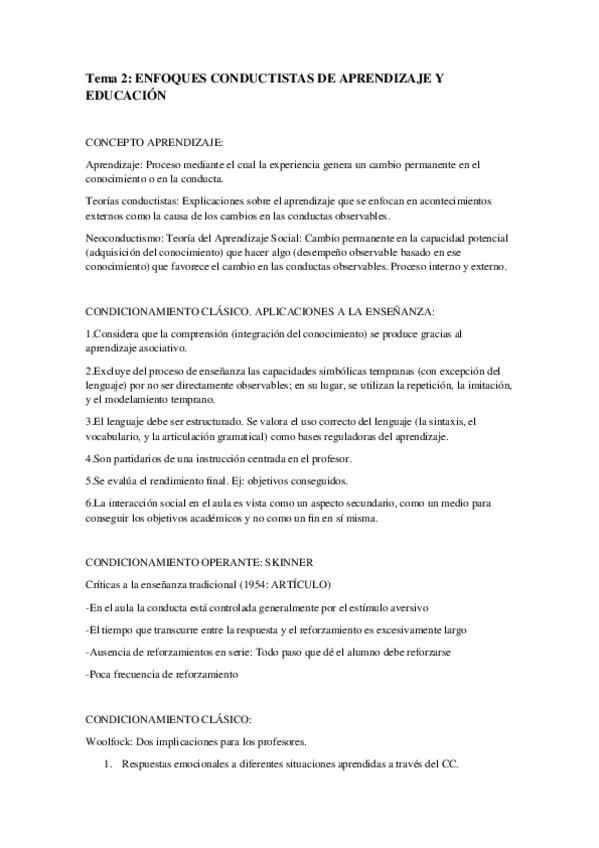 Tema 2: ENFOQUES CONDUCTISTAS DE APRENDIZAJE Y EDUCACIÓN

CONCEPTO APRENDIZAJE:

Aprendizaje: Proceso mediante el cual la experiencia genera un cambio permanente en el conocimiento o en la conducta.

Teorías conductistas: Explicaciones sobre el aprendizaje que se enfocan en acontecimientos externos como la causa de los cambios en las conductas observables.

Neoconductismo: Teoría del Aprendizaje Social: Cambio permanente en la capacidad potencial (adquisición del conocimiento) que hacer algo (desempeño observable basado en ese conocimiento) que favorece el cambio en las conductas observables. Proceso interno y externo.

CONDICIONAMIENTO CLÁSICO. APLICACIONES A LA ENSEÑANZA:

1.Considera que la comprensión (integración del conocimiento) se produce gracias al aprendizaje asociativo.

2.Excluye del proceso de enseñanza las capacidades simbólicas tempranas (con excepción del lenguaje) por no ser directamente observables; en su lugar, se utilizan la repetición, la imitación, y el modelamiento temprano.

3.El lenguaje debe ser estructurado. Se valora el uso correcto del lenguaje (la sintaxis, el vocabulario, y la articulación gramatical) como bases reguladoras del aprendizaje.

4.Son partidarios de una instrucción centrada en el profesor.

5.Se evalúa el rendimiento final. Ej: objetivos conseguidos.

6.La interacción social en el aula es vista como un aspecto secundario, como un medio para conseguir los objetivos académicos y no como un fin en sí misma.

CONDICIONAMIENTO OPERANTE: SKINNER

Críticas a la enseñanza tradicional (1954: ARTÍCULO)

-En el aula la conducta está controlada generalmente por el estímulo aversivo

-El tiempo que transcurre entre la respuesta y el reforzamiento es excesivamente largo

-Ausencia de reforzamientos en serie: Todo paso que dé el alumno debe reforzarse

-Poca frecuencia de reforzamiento

CONDICIONAMIENTO CLÁSICO:

Woolfock: Dos implicaciones para los profesores.

1. Respuestas emocionales a diferentes situaciones aprendidas a través del CC.